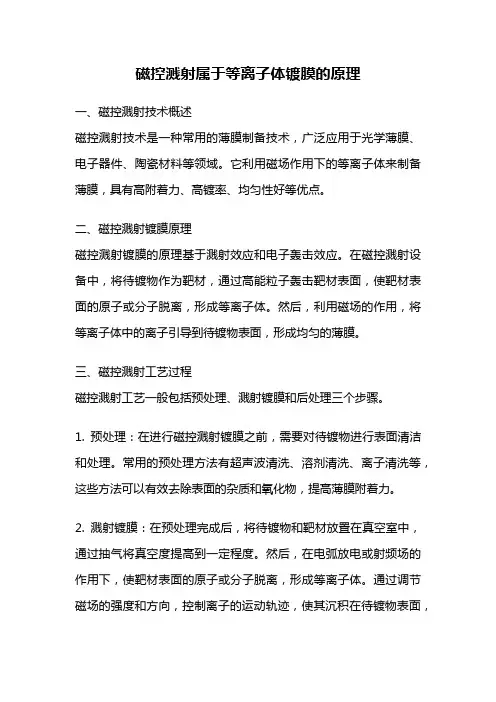 磁控溅射属于等离子体镀膜的原理

一、磁控溅射技术概述

磁控溅射技术是一种常用的薄膜制备技术，广泛应用于光学薄膜、电子器件、陶瓷材料等领域。它利用磁场作用下的等离子体来制备薄膜，具有高附着力、高镀率、均匀性好等优点。

二、磁控溅射镀膜原理

磁控溅射镀膜的原理基于溅射效应和电子轰击效应。在磁控溅射设备中，将待镀物作为靶材，通过高能粒子轰击靶材表面，使靶材表面的原子或分子脱离，形成等离子体。然后，利用磁场的作用，将等离子体中的离子引导到待镀物表面，形成均匀的薄膜。

三、磁控溅射工艺过程

磁控溅射工艺一般包括预处理、溅射镀膜和后处理三个步骤。

1. 预处理：在进行磁控溅射镀膜之前，需要对待镀物进行表面清洁和处理。常用的预处理方法有超声波清洗、溶剂清洗、离子清洗等，这些方法可以有效去除表面的杂质和氧化物，提高薄膜附着力。

2. 溅射镀膜：在预处理完成后，将待镀物和靶材放置在真空室中，通过抽气将真空度提高到一定程度。然后，在电弧放电或射频场的作用下，使靶材表面的原子或分子脱离，形成等离子体。通过调节磁场的强度和方向，控制离子的运动轨迹，使其沉积在待镀物表面，